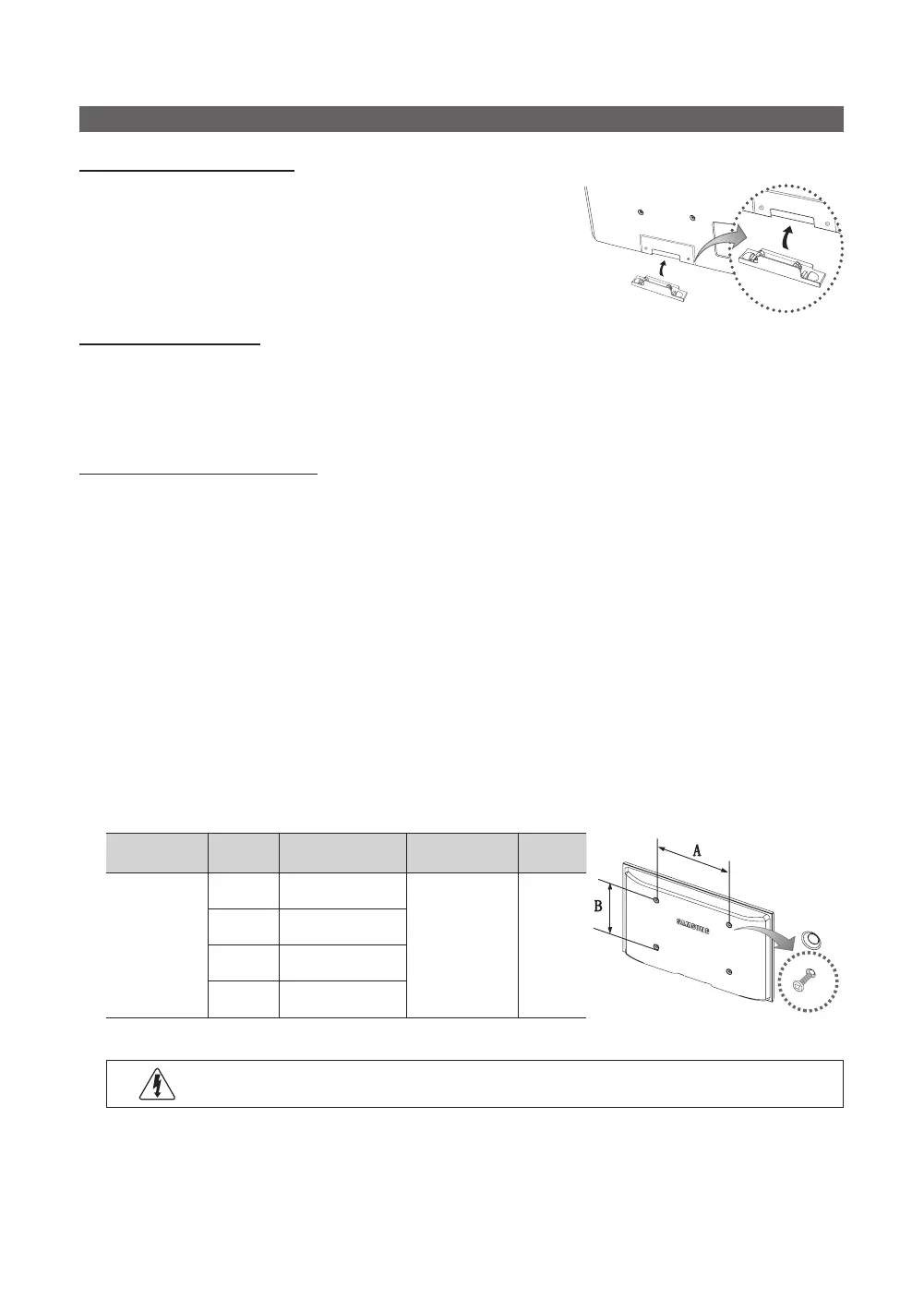 A

B

SAMSUNG